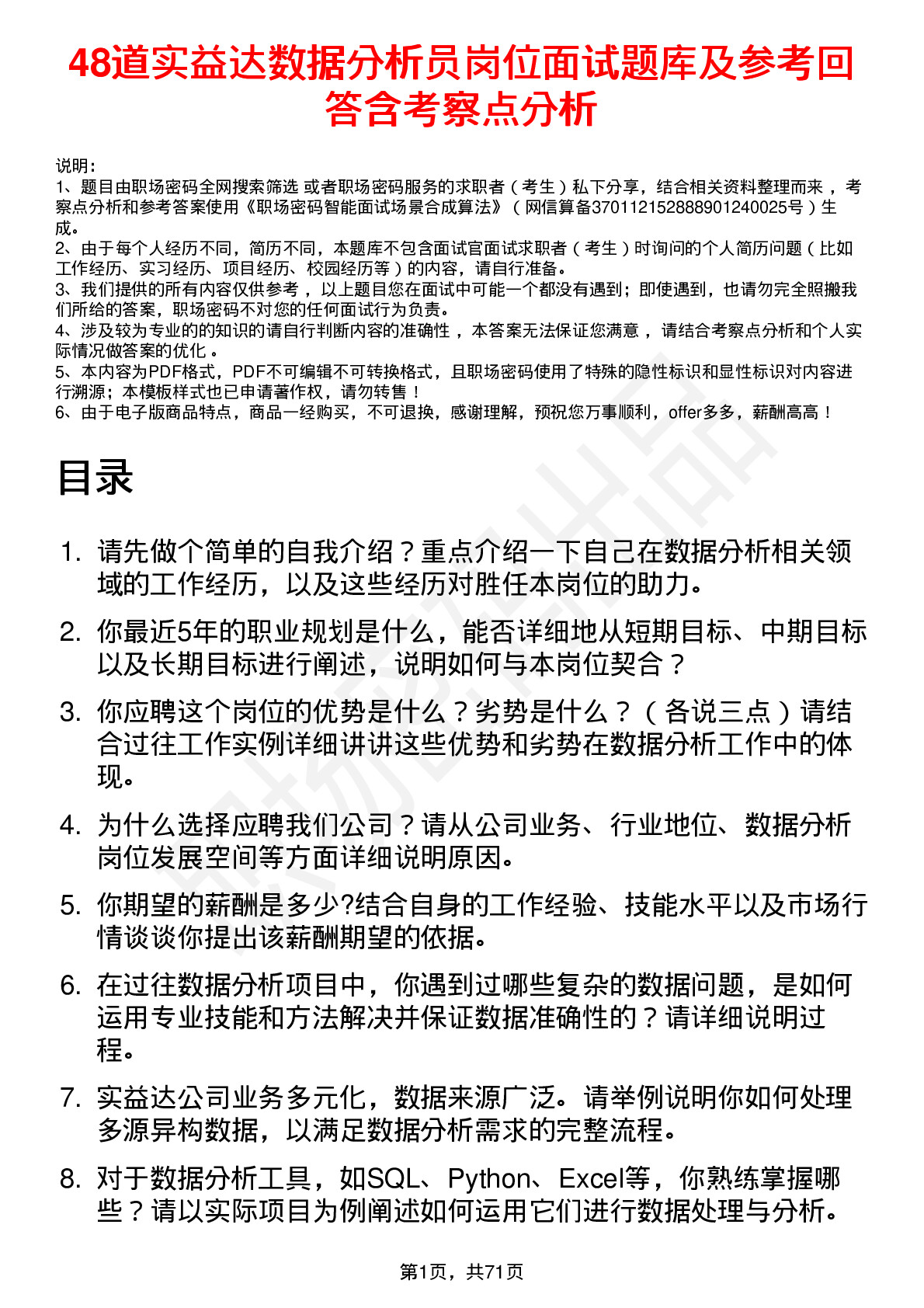 48道实益达数据分析员岗位面试题库及参考回答含考察点分析

说明：
1、题目由职场密码全网搜索筛选 或者职场密码服务的求职者（考生）私下分享，结合相关资料整理而来，考察点分析和参考答案使用《职场密码智能面试场景合成算法》（网信算备370112152888901240025号）生成。
2、由于每个人经历不同，简历不同，本题库不包含面试官面试求职者（考生）时询问的个人简历问题（比如工作经历、实习经历、项目经历、校园经历等）的内容，请自行准备。
3、我们提供的所有内容仅供参考，以上题目您在面试中可能一个都没有遇到；即使遇到，也请勿完全照搬我们所给的答案，职场密码不对您的任何面试行为负责。
4、涉及较为专业的的知识的请自行判断内容的准确性，本答案无法保证您满意，请结合考察点分析和个人实际情况做答案的优化。
5、本内容为PDF格式，PDF不可编辑不可转换格式，且职场密码使用了特殊的隐性标识和显性标识对内容进行溯源；本模板样式也已申请著作权，请勿转售！
6、由于电子版商品特点，商品一经购买，不可退换，感谢理解，预祝您万事顺利，offer多多，薪酬高高！

目录

1. 请先做个简单的自我介绍？重点介绍一下自己在数据分析相关领域的工作经历，以及这些经历对胜任本岗位的助力。
2. 你最近5年的职业规划是什么，能否详细地从短期目标、中期目标以及长期目标进行阐述，说明如何与本岗位契合？
3. 你应聘这个岗位的优势是什么？劣势是什么？（各说三点）请结合过往工作实例详细讲讲这些优势和劣势在数据分析工作中的体现。
4. 为什么选择应聘我们公司？请从公司业务、行业地位、数据分析岗位发展空间等方面详细说明原因。
5. 你期望的薪酬是多少?结合自身的工作经验、技能水平以及市场行情谈谈你提出该薪酬期望的依据。
6. 在过往数据分析项目中，你遇到过哪些复杂的数据问题，是如何运用专业技能和方法解决并保证数据准确性的？请详细说明过程。
7. 实益达公司业务多元化，数据来源广泛。请举例说明你如何处理多源异构数据，以满足数据分析需求的完整流程。
8. 对于数据分析工具，如SQL、Python、Excel等，你熟练掌握哪些？请以实际项目为例阐述如何运用它们进行数据处理与分析。

第1页，共71页